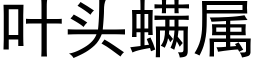 叶头螨属